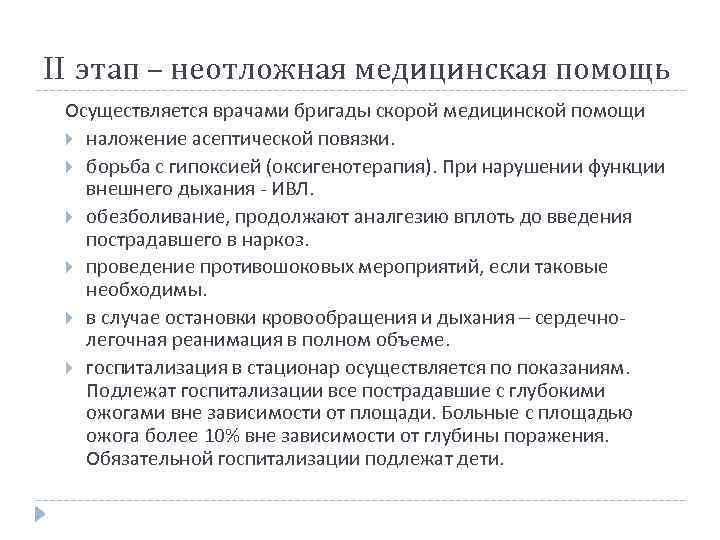 II этап – неотложная медицинская помощь

Осуществляется врачами бригады скорой медицинской помощи

наложение асептической повязки.

борьба с гипоксией (оксигенотерапия). При нарушении функции внешнего дыхания - ИВЛ.

обезболивание, продолжают аналгезию вплоть до введения пострадавшего в наркоз.

проведение противошоковых мероприятий, если таковые необходимы.

в случае остановки кровообращения и дыхания – сердечно-легочная реанимация в полном объеме.

госпитализация в стационар осуществляется по показаниям. Подлежат госпитализации все пострадавшие с глубокими ожогами вне зависимости от площади. Больные с площадью ожога более 10% вне зависимости от глубины поражения. Обязательной госпитализации подлежат дети.